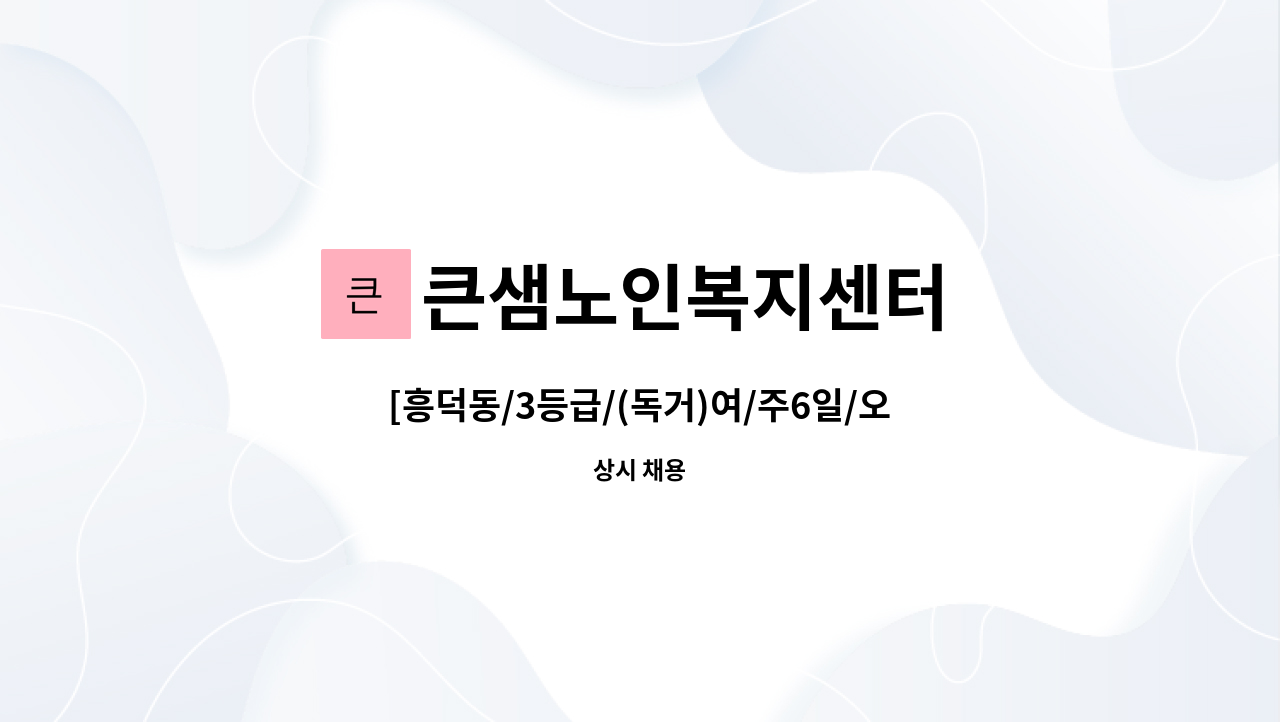 큰 큰샘노인복지센터

[흥덕동/3등급/(독거)여/주6일/오

상시 채용